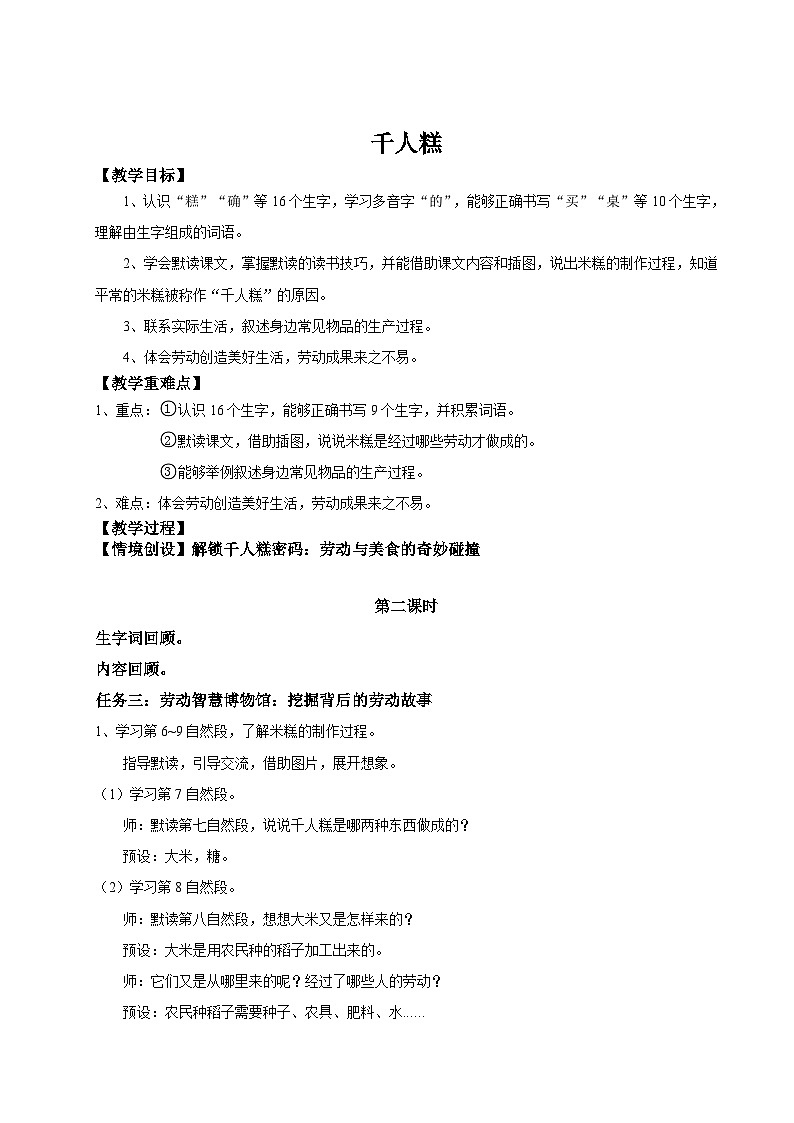 千人糕

【教学目标】

1、认识“糕”“确”等16个生字，学习多音字“的”，能够正确书写“买”“桌”等10个生字，理解由生字组成的词语。

2、学会默读课文，掌握默读的读书技巧，并能借助课文内容和插图，说出米糕的制作过程，知道平常的米糕被称作“千人糕”的原因。

3、联系实际生活，叙述身边常见物品的生产过程。

4、体会劳动创造美好生活，劳动成果来之不易。

【教学重难点】

1、重点：①认识16个生字，能够正确书写9个生字，并积累词语。

②默读课文，借助插图，说说米糕是经过哪些劳动才做成的。

③能够举例叙述身边常见物品的生产过程。

2、难点：体会劳动创造美好生活，劳动成果来之不易。

【教学过程】

【情境创设】解锁千人糕密码：劳动与美食的奇妙碰撞

第二课时

生字词回顾。

内容回顾。

任务三：劳动智慧博物馆：挖掘背后的劳动故事

1、学习第6~9自然段，了解米糕的制作过程。

指导默读，引导交流，借助图片，展开想象。

（1）学习第7自然段。

师：默读第七自然段，说说千人糕是哪两种东西做成的？

预设：大米，糖。

（2）学习第8自然段。

师：默读第八自然段，想想大米又是怎样来的？

预设：大米是用农民种的稻子加工出来的。

师：它们又是从哪里来的呢？经过了哪些人的劳动？

预设：农民种稻子需要种子、农具、肥料、水……